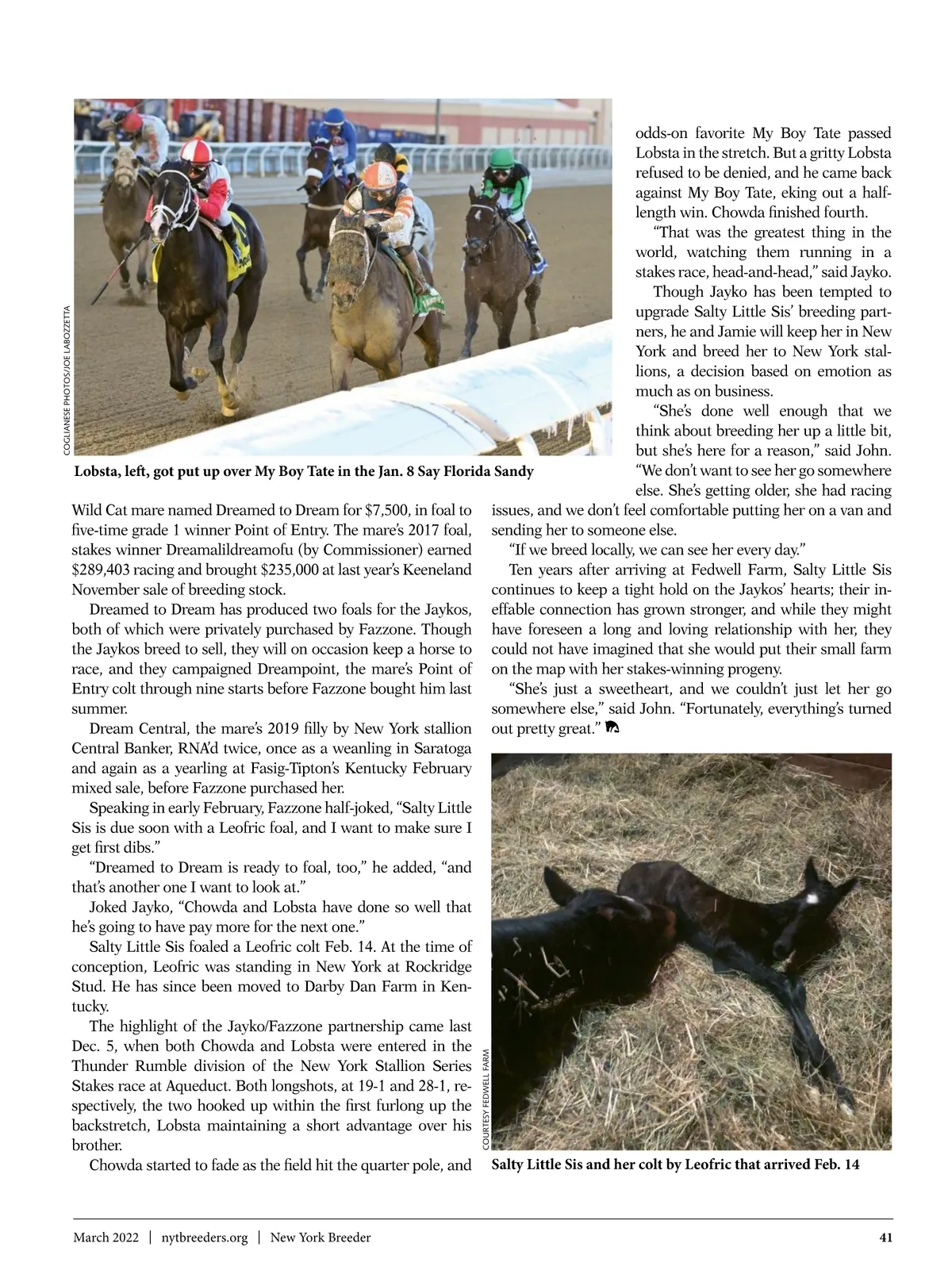 COGLIANESE PHOTOS/JOE LABOZZETTA

Lobsta, left, got put up over My Boy Tate in the Jan. 8 Say Florida Sandy

Wild Cat mare named Dreamed to Dream for $7,500, in foal to five-time grade 1 winner Point of Entry. The mare's 2017 foal, stakes winner Dreamalildreamofu (by Commissioner) earned $289,403 racing and brought $235,000 at last year's Keeneland November sale of breeding stock.

Dreamed to Dream has produced two foals for the Jaykos, both of which were privately purchased by Fazzone. Though the Jaykos breed to sell, they will on occasion keep a horse to race, and they campaigned Dreampoint, the mare's Point of Entry colt through nine starts before Fazzone bought him last summer.

Dream Central, the mare's 2019 filly by New York stallion Central Banker, RNA'd twice, once as a weanling in Saratoga and again as a yearling at Fasig-Tipton's Kentucky February mixed sale, before Fazzone purchased her.

Speaking in early February, Fazzone half-joked, "Salty Little Sis is due soon with a Leofric foal, and I want to make sure I get first dibs."

"Dreamed to Dream is ready to foal, too," he added, "and that's another one I want to look at."

Joked Jayko, "Chowda and Lobsta have done so well that he's going to have pay more for the next one."

Salty Little Sis foaled a Leofric colt Feb. 14. At the time of conception, Leofric was standing in New York at Rockridge Stud. He has since been moved to Darby Dan Farm in Kentucky.

The highlight of the Jayko/Fazzone partnership came last Dec. 5, when both Chowda and Lobsta were entered in the Thunder Rumble division of the New York Stallion Series Stakes race at Aqueduct. Both longshots, at 19-1 and 28-1, respectively, the two hooked up within the first furlong up the backstretch, Lobsta maintaining a short advantage over his brother.

Chowda started to fade as the field hit the quarter pole, and odds-on favorite My Boy Tate passed Lobsta in the stretch. But a gritty Lobsta refused to be denied, and he came back against My Boy Tate, eking out a half-length win. Chowda finished fourth.

"That was the greatest thing in the world, watching them running in a stakes race, head-and-head," said Jayko.

Though Jayko has been tempted to upgrade Salty Little Sis' breeding partners, he and Jamie will keep her in New York and breed her to New York stallions, a decision based on emotion as much as on business.

"She's done well enough that we think about breeding her up a little bit, but she's here for a reason," said John. "We don't want to see her go somewhere else. She's getting older, she had racing issues, and we don't feel comfortable putting her on a van and sending her to someone else.

"If we breed locally, we can see her every day."

Ten years after arriving at Fedwell Farm, Salty Little Sis continues to keep a tight hold on the Jaykos' hearts; their ineffable connection has grown stronger, and while they might have foreseen a long and loving relationship with her, they could not have imagined that she would put their small farm on the map with her stakes-winning progeny.

"She's just a sweetheart, and we couldn't just let her go somewhere else," said John. "Fortunately, everything's turned out pretty great."

COURTESY FEDWELL FARM

Salty Little Sis and her colt by Leofric that arrived Feb. 14

March 2022 | nytbreeders.org | New York Breeder 41